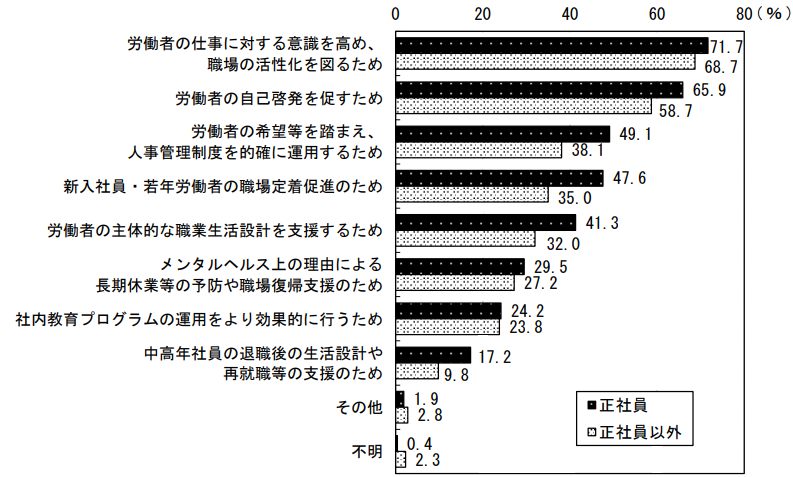 0
20
40
60
80（%）

労働者の仕事に対する意識を高め、職場の活性化を図るため
71.7
68.7

労働者の自己啓発を促すため
65.9
58.7

労働者の希望等を踏まえ、人事管理制度を的確に運用するため
49.1
38.1

新入社員・若年労働者の職場定着促進のため
47.6
35.0

労働者の主体的な職業生活設計を支援するため
41.3
32.0

メンタルヘルス上の理由による長期休業等の予防や職場復帰支援のため
29.5
27.2

社内教育プログラムの運用をより効果的に行うため
24.2
23.8

中高年社員の退職後の生活設計や再就職等の支援のため
17.2
9.8

その他
1.9
2.8

不明
0.4
2.3

正社員
正社員以外